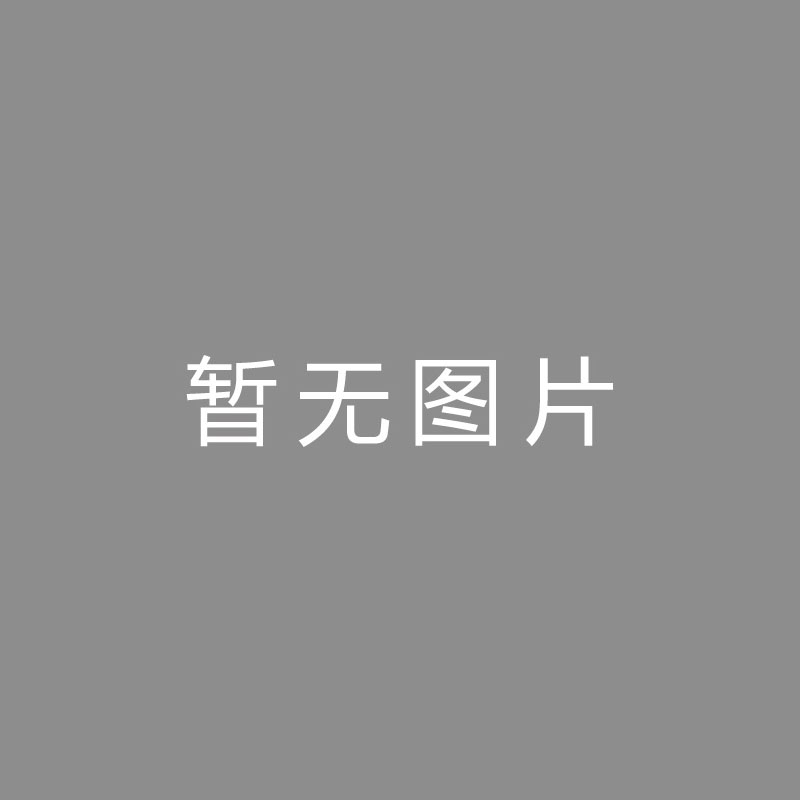 暂无图片